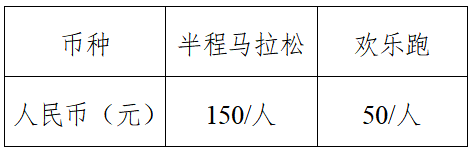 | 币种 | 半程马拉松 | 欢乐跑 |
|---|---|---|
| 人民币（元） | 150/人 | 50/人 |